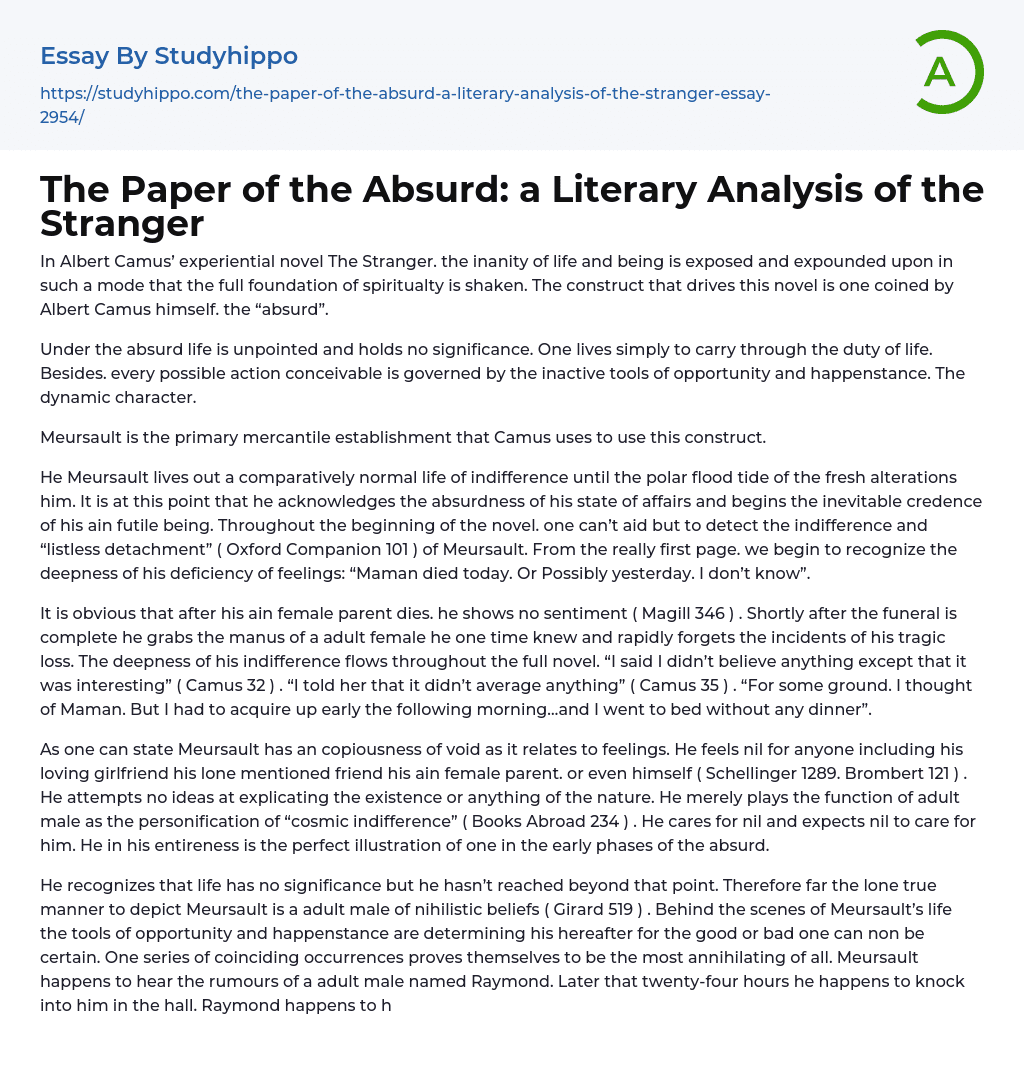 Essay By Studyhippo

https://studyhippo.com/the-paper-of-the-absurd-a-literary-analysis-of-the-stranger-essay-2954/

A

The Paper of the Absurd: a Literary Analysis of the Stranger

In Albert Camus' experiential novel The Stranger. the inanity of life and being is exposed and expounded upon in such a mode that the full foundation of spiritualty is shaken. The construct that drives this novel is one coined by Albert Camus himself. the "absurd".

Under the absurd life is unpointed and holds no significance. One lives simply to carry through the duty of life. Besides. every possible action conceivable is governed by the inactive tools of opportunity and happenstance. The dynamic character.

Meursault is the primary mercantile establishment that Camus uses to use this construct.

He Meursault lives out a comparatively normal life of indifference until the polar flood tide of the fresh alterations him. It is at this point that he acknowledges the absurdness of his state of affairs and begins the inevitable credence of his ain futile being. Throughout the beginning of the novel. one can't aid but to detect the indifference and "listless detachment" ( Oxford Companion 101 ) of Meursault. From the really first page. we begin to recognize the deepness of his deficiency of feelings: "Maman died today. Or Possibly yesterday. I don't know".

It is obvious that after his ain female parent dies. he shows no sentiment ( Magill 346 ) . Shortly after the funeral is complete he grabs the manus of a adult female he one time knew and rapidly forgets the incidents of his tragic loss. The deepness of his indifference flows throughout the full novel. "I said I didn't believe anything except that it was interesting" ( Camus 32 ) . "I told her that it didn't average anything" ( Camus 35 ) . "For some ground. I thought of Maman. But I had to acquire up early the following morning…and I went to bed without any dinner".

As one can state Meursault has an copiousness of void as it relates to feelings. He feels nil for anyone including his loving girlfriend his lone mentioned friend his ain female parent. or even himself ( Schellinger 1289. Brombert 121 ) . He attempts no ideas at explicating the existence or anything of the nature. He merely plays the function of adult male as the personification of "cosmic indifference" ( Books Abroad 234 ) . He cares for nil and expects nil to care for him. He in his entireness is the perfect illustration of one in the early phases of the absurd.

He recognizes that life has no significance but he hasn't reached beyond that point. Therefore far the lone true manner to depict Meursault is a adult male of nihilistic beliefs ( Girard 519 ) . Behind the scenes of Meursault's life the tools of opportunity and happenstance are determining his hereafter for the good or bad one can non be certain. One series of coinciding occurrences proves themselves to be the most annihilating of all. Meursault happens to hear the rumours of a adult male named Raymond. Later that twenty-four hours he happens to knock into him in the hall. Raymond happens to h